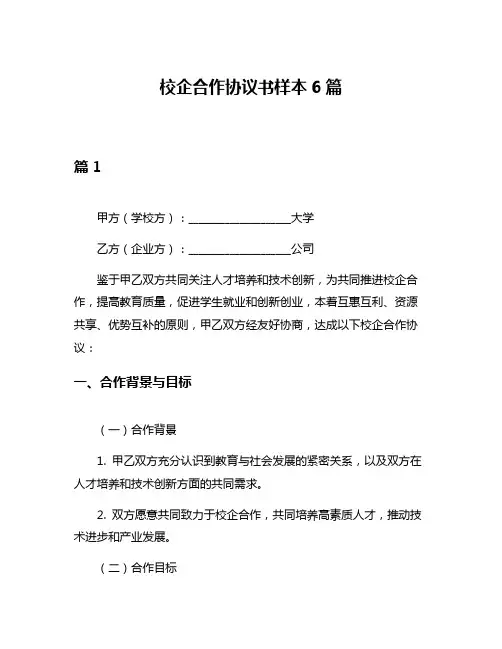 校企合作协议书样本 6 篇

篇 1

甲方（学校方）：__________________大学

乙方（企业方）：__________________公司

鉴于甲乙双方共同关注人才培养和技术创新，为共同推进校企合作，提高教育质量，促进学生就业和创新创业，本着互惠互利、资源共享、优势互补的原则，甲乙双方经友好协商，达成以下校企合作协议：

一、合作背景与目标

（一）合作背景

1. 甲乙双方充分认识到教育与社会发展的紧密关系，以及双方在人才培养和技术创新方面的共同需求。

2. 双方愿意共同致力于校企合作，共同培养高素质人才，推动技术进步和产业发展。

（二）合作目标